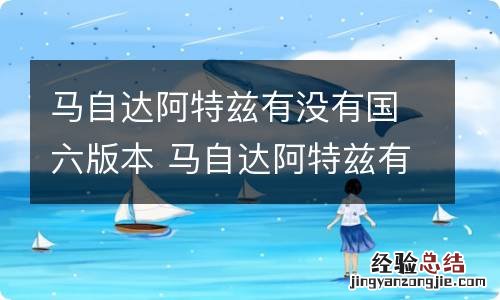 马自达阿特兹有没有国六版本 马自达阿特兹有

经验总结
jingyanzongjie.com